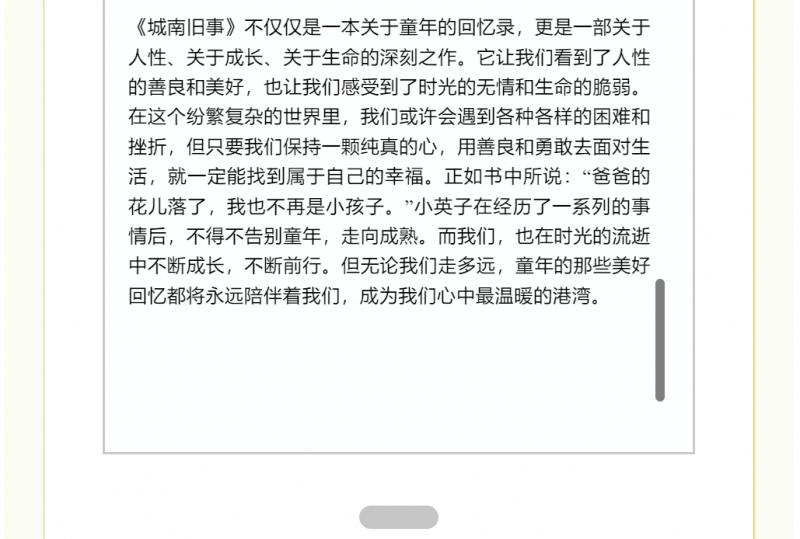 《城南旧事》不仅仅是一本关于童年的回忆录，更是一部关于人性、关于成长、关于生命的深刻之作。它让我们看到了人性的善良和美好，也让我们感受到了时光的无情和生命的脆弱。在这个纷繁复杂的世界里，我们或许会遇到各种各样的困难和挫折，但只要我们保持一颗纯真的心，用善良和勇敢去面对生活，就一定能找到属于自己的幸福。正如书中所说：“爸爸的花儿落了，我也不再是小孩子。”小英子在经历了一系列的事情后，不得不告别童年，走向成熟。而我们，也在时光的流逝中不断成长，不断前行。但无论我们走多远，童年的那些美好回忆都将永远陪伴着我们，成为我们心中最温暖的港湾。